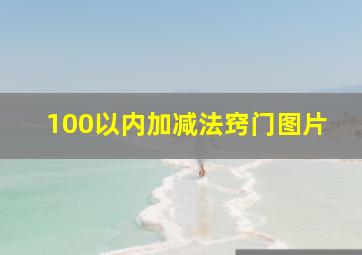 100以内加减法窍门图片